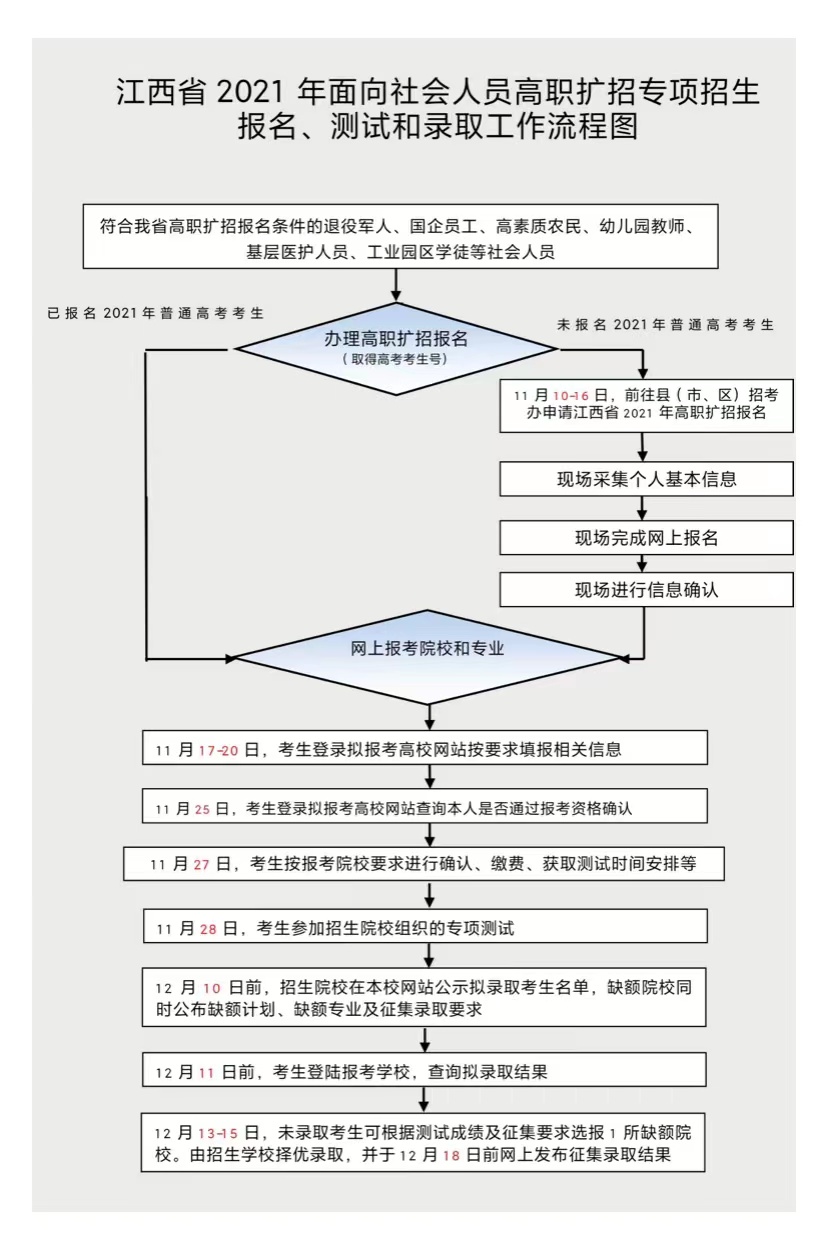 江西省 2021 年面向社会人员高职扩招专项招生报名、测试和录取工作流程图

符合我省高职扩招报名条件的退役军人、国企员工、高素质农民、幼儿园教师、基层医护人员、工业园区学徒等社会人员

已报名 2021 年普通高考考生

办理高职扩招报名
（取得高考考生号）

未报名 2021 年普通高考考生

11 月 10-16 日，前往县（市、区）招考办申请江西省 2021 年高职扩招报名

现场采集个人基本信息

现场完成网上报名

现场进行信息确认

网上报考院校和专业

11 月 17-20 日，考生登录拟报考高校网站按要求填报相关信息

11 月 25 日，考生登录拟报考高校网站查询本人是否通过报考资格确认

11 月 27 日，考生按报考院校要求进行确认、缴费、获取测试时间安排等

11 月 28 日，考生参加招生院校组织的专项测试

12 月 10 日前，招生院校在本校网站公示拟录取考生名单，缺额院校同时公布缺额计划、缺额专业及征集录取要求

12 月 11 日前，考生登陆报考学校，查询拟录取结果

12 月 13-15 日，未录取考生可根据测试成绩及征集要求选报 1 所缺额院校。由招生学校择优录取，并于 12 月 18 日前网上发布征集录取结果